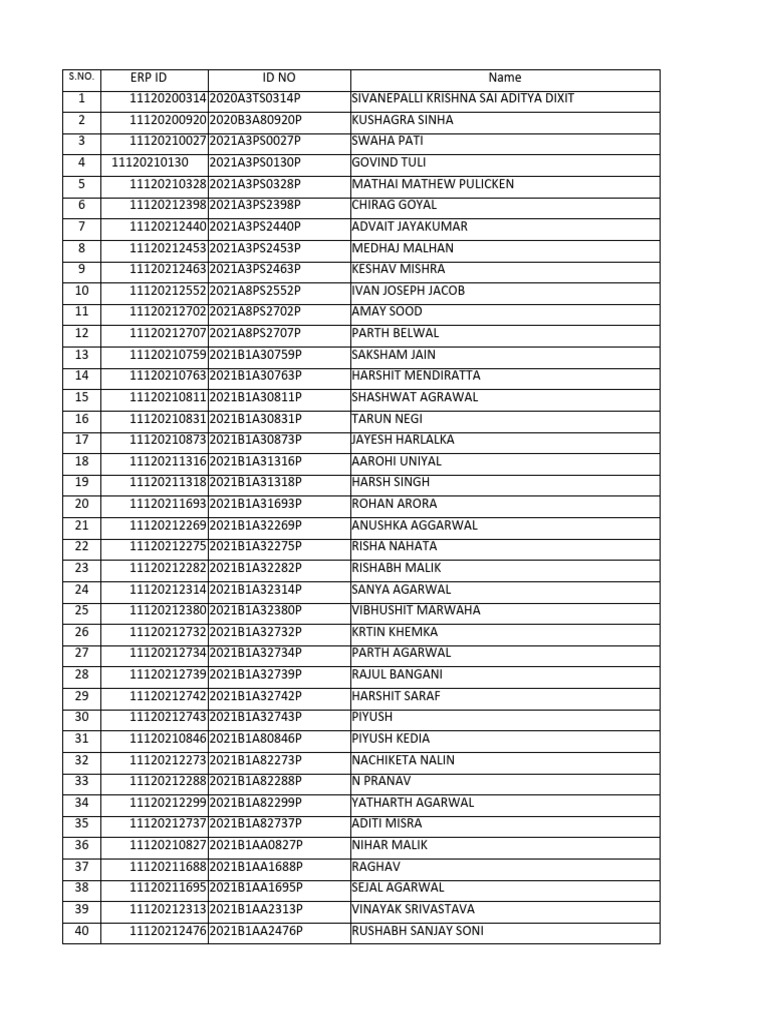 | S.NO. | ERP ID | ID NO | Name |
|---|---|---|---|
| 1 | 11120200314 | 2020A3TS0314P | SIVANEPALLI KRISHNA SAI ADITYA DIXIT |
| 2 | 11120200920 | 2020B3A80920P | KUSHAGRA SINHA |
| 3 | 11120210027 | 2021A3PS0027P | SWAHA PATI |
| 4 | 11120210130 | 2021A3PS0130P | GOVIND TULI |
| 5 | 11120210328 | 2021A3PS0328P | MATHAI MATHEW PULICKEN |
| 6 | 11120212398 | 2021A3PS2398P | CHIRAG GOYAL |
| 7 | 11120212440 | 2021A3PS2440P | ADVAIT JAYAKUMAR |
| 8 | 11120212453 | 2021A3PS2453P | MEDHAJ MALHAN |
| 9 | 11120212463 | 2021A3PS2463P | KESHAV MISHRA |
| 10 | 11120212552 | 2021A8PS2552P | IVAN JOSEPH JACOB |
| 11 | 11120212702 | 2021A8PS2702P | AMAY SOOD |
| 12 | 11120212707 | 2021A8PS2707P | PARTH BELWAL |
| 13 | 11120210759 | 2021B1A30759P | SAKSHAM JAIN |
| 14 | 11120210763 | 2021B1A30763P | HARSHIT MENDIRATTA |
| 15 | 11120210811 | 2021B1A30811P | SHASHWAT AGRAWAL |
| 16 | 11120210831 | 2021B1A30831P | TARUN NEGI |
| 17 | 11120210873 | 2021B1A30873P | JAYESH HARLALKA |
| 18 | 11120211316 | 2021B1A31316P | AAROHI UNIYAL |
| 19 | 11120211318 | 2021B1A31318P | HARSH SINGH |
| 20 | 11120211693 | 2021B1A31693P | ROHAN ARORA |
| 21 | 11120212269 | 2021B1A32269P | ANUSHKA AGGARWAL |
| 22 | 11120212275 | 2021B1A32275P | RISHA NAHATA |
| 23 | 11120212282 | 2021B1A32282P | RISHABH MALIK |
| 24 | 11120212314 | 2021B1A32314P | SANYA AGARWAL |
| 25 | 11120212380 | 2021B1A32380P | VIBHUSHIT MARWAHA |
| 26 | 11120212732 | 2021B1A32732P | KRTIN KHEMKA |
| 27 | 11120212734 | 2021B1A32734P | PARTH AGARWAL |
| 28 | 11120212739 | 2021B1A32739P | RAJUL BANGANI |
| 29 | 11120212742 | 2021B1A32742P | HARSHIT SARAF |
| 30 | 11120212743 | 2021B1A32743P | PIYUSH |
| 31 | 11120210846 | 2021B1A80846P | PIYUSH KEDIA |
| 32 | 11120212273 | 2021B1A82273P | NACHIKETA NALIN |
| 33 | 11120212288 | 2021B1A82288P | N PRANAV |
| 34 | 11120212299 | 2021B1A82299P | YATHARTH AGARWAL |
| 35 | 11120212737 | 2021B1A82737P | ADITI MISRA |
| 36 | 11120210827 | 2021B1AA0827P | NIHAR MALIK |
| 37 | 11120211688 | 2021B1AA1688P | RAGHAV |
| 38 | 11120211695 | 2021B1AA1695P | SEJAL AGARWAL |
| 39 | 11120212313 | 2021B1AA2313P | VINAYAK SRIVASTAVA |
| 40 | 11120212476 | 2021B1AA2476P | RUSHABH SANJAY SONI |